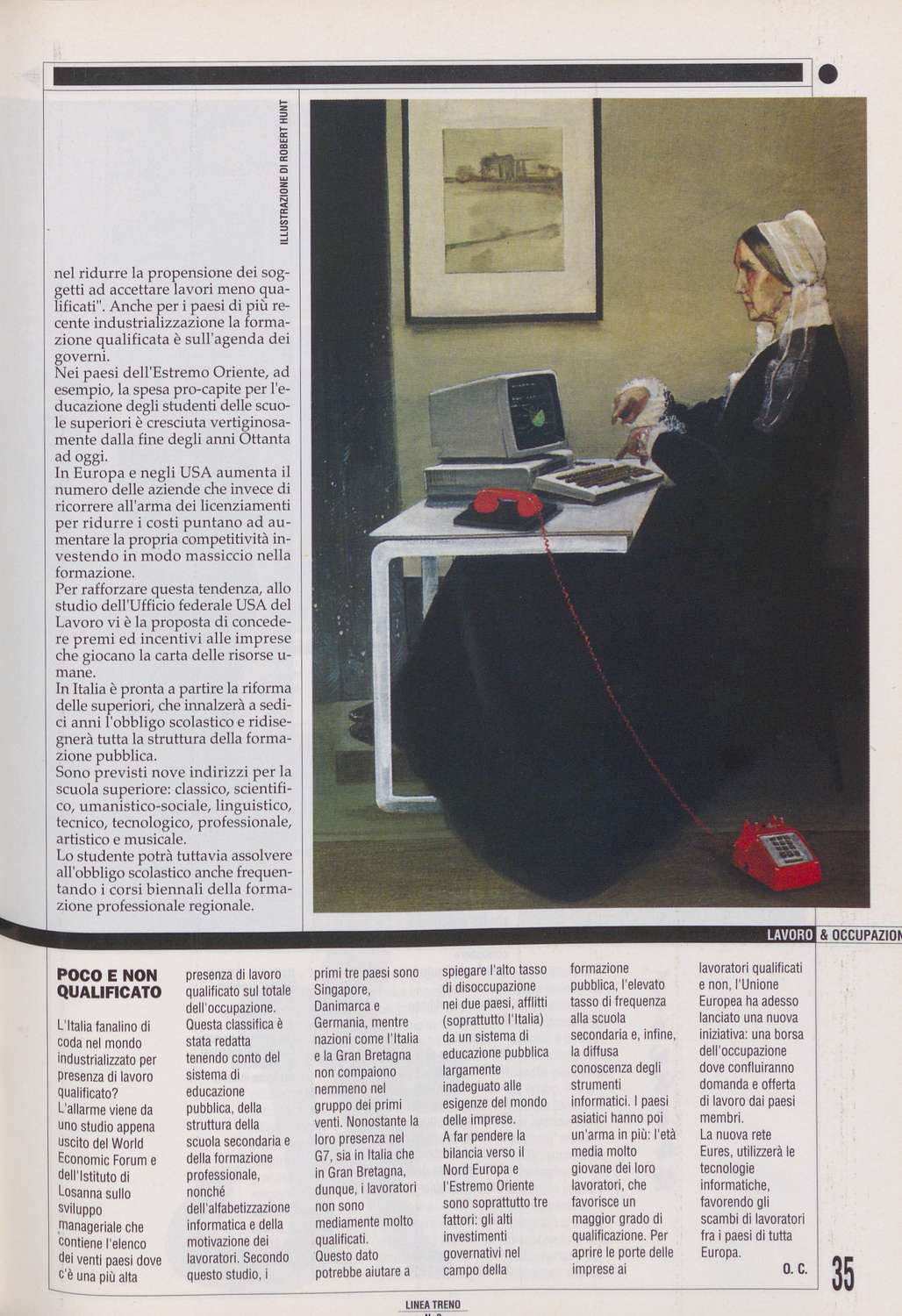 ILLUSTRAZIONE DI ROBERT HUNT

nel ridurre la propensione dei soggetti ad accettare lavori meno qualificati". Anche per i paesi di più recente industrializzazione la formazione qualificata è sull'agenda dei governi.
Nei paesi dell'Estremo Oriente, ad esempio, la spesa pro-capite per l'educazione degli studenti delle scuole superiori è cresciuta vertiginosamente dalla fine degli anni Ottanta ad oggi.
In Europa e negli USA aumenta il numero delle aziende che invece di ricorrere all'arma dei licenziamenti per ridurre i costi puntano ad aumentare la propria competitività investendo in modo massiccio nella formazione.
Per rafforzare questa tendenza, allo studio dell'Ufficio federale USA del Lavoro vi è la proposta di concedere premi ed incentivi alle imprese che giocano la carta delle risorse umane.
In Italia è pronta a partire la riforma delle superiori, che innalzerà a sedici anni l'obbligo scolastico e ridisegnerà tutta la struttura della formazione pubblica.
Sono previsti nove indirizzi per la scuola superiore: classico, scientifico, umanistico-sociale, linguistico, tecnico, tecnologico, professionale, artistico e musicale.
Lo studente potrà tuttavia assolvere all'obbligo scolastico anche frequentando i corsi biennali della formazione professionale regionale.

LAVORO & OCCUPAZION

POCO E NON QUALIFICATO

L'Italia fanalino di coda nel mondo industrializzato per presenza di lavoro qualificato?
L'allarme viene da uno studio appena uscito del World Economic Forum e dell'Istituto di Losanna sullo sviluppo manageriale che contiene l'elenco dei venti paesi dove c'è una più alta presenza di lavoro qualificato sul totale dell'occupazione. Questa classifica è stata redatta tenendo conto del sistema di educazione pubblica, della struttura della scuola secondaria e della formazione professionale, nonché dell'alfabetizzazione informatica e della motivazione dei lavoratori. Secondo questo studio, i primi tre paesi sono Singapore, Danimarca e Germania, mentre nazioni come l'Italia e la Gran Bretagna non compaiono nemmeno nel gruppo dei primi venti. Nonostante la loro presenza nel G7, sia in Italia che in Gran Bretagna, dunque, i lavoratori non sono mediamente molto qualificati.
Questo dato potrebbe aiutare a spiegare l'alto tasso di disoccupazione nei due paesi, afflitti (soprattutto l'Italia) da un sistema di educazione pubblica largamente inadeguato alle esigenze del mondo delle imprese.
A far pendere la bilancia verso il Nord Europa e l'Estremo Oriente sono soprattutto tre fattori: gli alti investimenti governativi nel campo della formazione pubblica, l'elevato tasso di frequenza alla scuola secondaria e, infine, la diffusa conoscenza degli strumenti informatici. I paesi asiatici hanno poi un'arma in più: l'età media molto giovane dei loro lavoratori, che favorisce un maggior grado di qualificazione. Per aprire le porte delle imprese ai lavoratori qualificati e non, l'Unione Europea ha adesso lanciato una nuova iniziativa: una borsa dell'occupazione dove confluiranno domanda e offerta di lavoro dai paesi membri.
La nuova rete Eures, utilizzerà le tecnologie informatiche, favorendo gli scambi di lavoratori fra i paesi di tutta Europa.
O. C.

35

LINEA TRENO